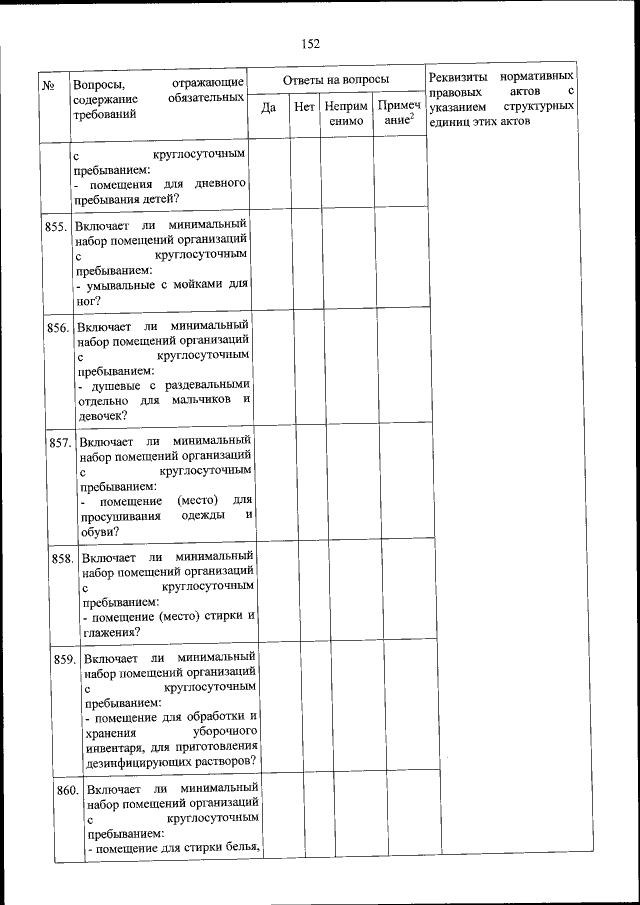 152

| № | Вопросы, отражающие содержание обязательных требований | Ответы на вопросы | | | | Реквизиты нормативных правовых актов с указанием структурных единиц этих актов |
|---|---|---|---|---|---|---|
| | | Да | Нет | Неприменимо | Примечание$^2$ | |
| | с круглосуточным пребыванием: - помещения для дневного пребывания детей? | | | | | |
| 855. | Включает ли минимальный набор помещений организаций с круглосуточным пребыванием: - умывальные с мойками для ног? | | | | | |
| 856. | Включает ли минимальный набор помещений организаций с круглосуточным пребыванием: - душевые с раздевальными отдельно для мальчиков и девочек? | | | | | |
| 857. | Включает ли минимальный набор помещений организаций с круглосуточным пребыванием: - помещение (место) для просушивания одежды и обуви? | | | | | |
| 858. | Включает ли минимальный набор помещений организаций с круглосуточным пребыванием: - помещение (место) стирки и глажения? | | | | | |
| 859. | Включает ли минимальный набор помещений организаций с круглосуточным пребыванием: - помещение для обработки и хранения уборочного инвентаря, для приготовления дезинфицирующих растворов? | | | | | |
| 860. | Включает ли минимальный набор помещений организаций с круглосуточным пребыванием: - помещение для стирки белья, | | | | | |